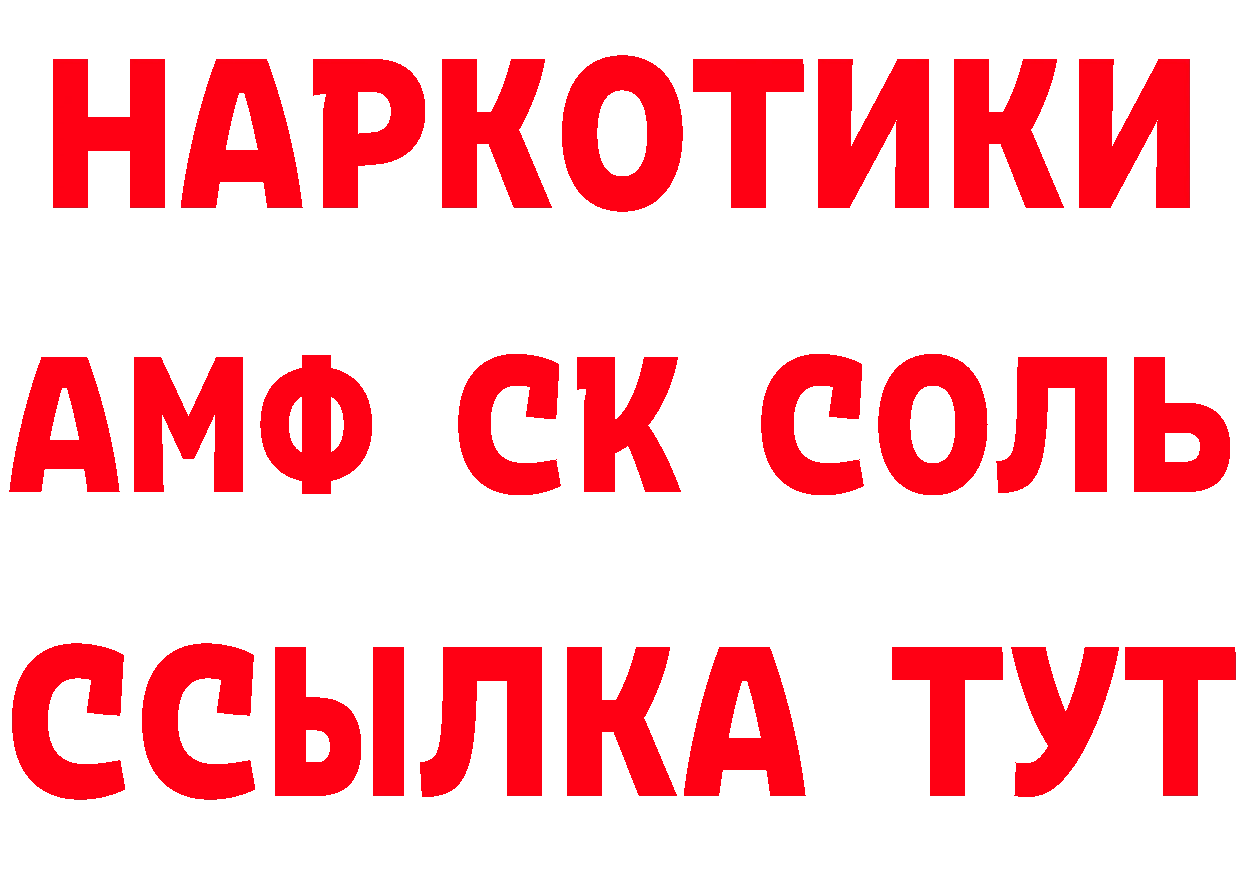 НАРКОТИКИ

АМФ СК СОЛЬ

ССЫЛКА ТУТ